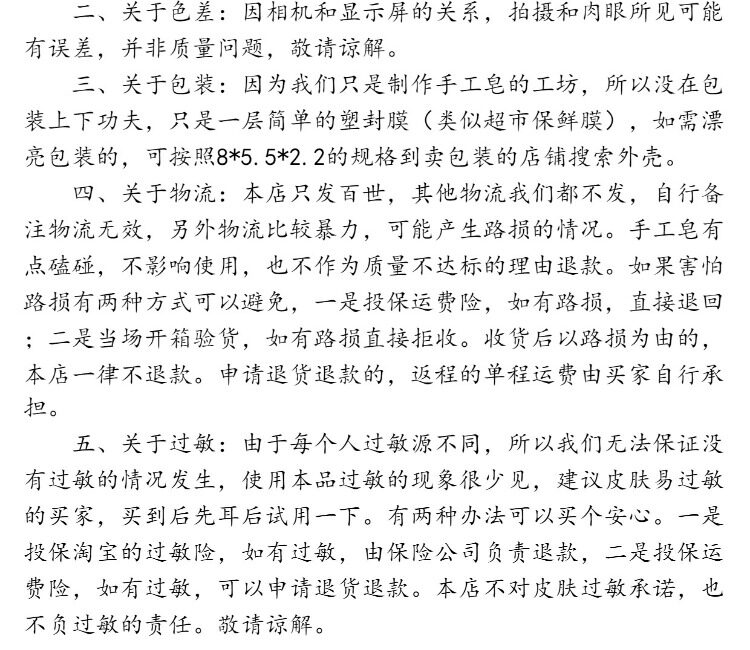 二、关于色差：因相机和显示屏的关系，拍摄和肉眼所见可能有误差，并非质量问题，敬请谅解。

三、关于包装：因为我们只是制作手工皂的工坊，所以没在包装上下功夫，只是一层简单的塑封膜（类似超市保鲜膜），如需漂亮包装的，可按照8*5.5*2.2的规格到卖包装的店铺搜索外壳。

四、关于物流：本店只发百世，其他物流我们都不发，自行备注物流无效，另外物流比较暴力，可能产生路损的情况。手工皂有点磕碰，不影响使用，也不作为质量不达标的理由退款。如果害怕路损有两种方式可以避免，一是投保运费险，如有路损，直接退回；二是当场开箱验货，如有路损直接拒收。收货后以路损为由的，本店一律不退款。申请退货退款的，返程的单程运费由买家自行承担。

五、关于过敏：由于每个人过敏源不同，所以我们无法保证没有过敏的情况发生，使用本品过敏的现象很少见，建议皮肤易过敏的买家，买到后先耳后试用一下。有两种办法可以买个安心。一是投保淘宝的过敏险，如有过敏，由保险公司负责退款，二是投保运费险，如有过敏，可以申请退货退款。本店不对皮肤过敏承诺，也不负过敏的责任。敬请谅解。